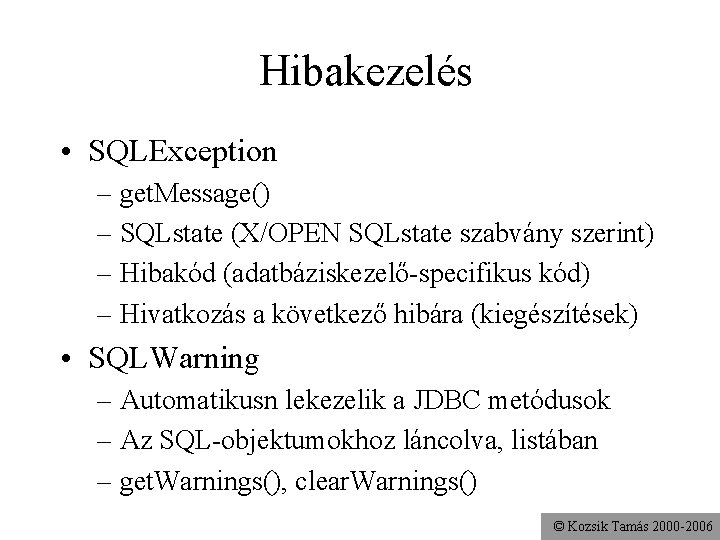 Hibakezelés

• SQLException
– getMessage()
– SQLstate (X/OPEN SQLstate szabvány szerint)
– Hibakód (adatbáziskezelő-specifikus kód)
– Hivatkozás a következő hibára (kiegészítések)
• SQLWarning
– Automatikusn lekezelik a JDBC metódusok
– Az SQL-objektumokhoz láncolva, listában
– getWarnings(), clearWarnings()

© Kozsik Tamás 2000-2006